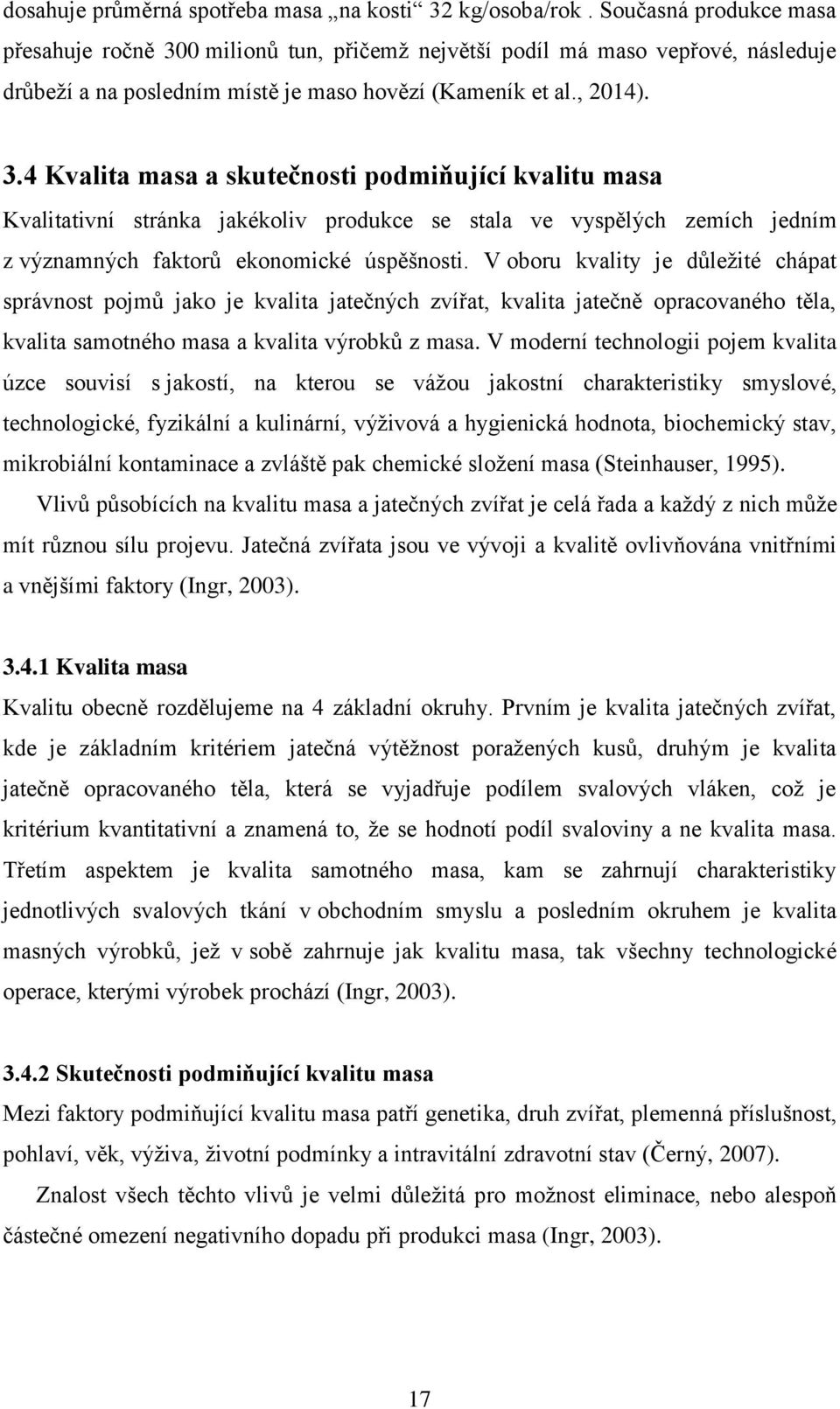 dosahuje průměrná spotřeba masa „na kosti“ 32 kg/osoba/rok . Současná produkce masa přesahuje ročně 300 milionů tun, přičemž největší podíl má maso vepřové, následuje drůbeží a na posledním místě je maso hovězí (Kameník et al., 2014).

3.4 Kvalita masa a skutečnosti podmiňující kvalitu masa

Kvalitativní stránka jakékoliv produkce se stala ve vyspělých zemích jedním z významných faktorů ekonomické úspěšnosti. V oboru kvality je důležité chápat správnost pojmů jako je kvalita jatečných zvířat, kvalita jatečně opracovaného těla, kvalita samotného masa a kvalita výrobků z masa. V moderní technologii pojem kvalita úzce souvisí s jakostí, na kterou se vážou jakostní charakteristiky smyslové, technologické, fyzikální a kulinární, výživová a hygienická hodnota, biochemický stav, mikrobiální kontaminace a zvláště pak chemické složení masa (Steinhauser, 1995).

Vlivů působících na kvalitu masa a jatečných zvířat je celá řada a každý z nich může mít různou sílu projevu. Jatečná zvířata jsou ve vývoji a kvalitě ovlivňována vnitřními a vnějšími faktory (Ingr, 2003).

3.4.1 Kvalita masa

Kvalitu obecně rozdělujeme na 4 základní okruhy. Prvním je kvalita jatečných zvířat, kde je základním kritériem jatečná výtěžnost poražených kusů, druhým je kvalita jatečně opracovaného těla, která se vyjadřuje podílem svalových vláken, což je kritérium kvantitativní a znamená to, že se hodnotí podíl svaloviny a ne kvalita masa. Třetím aspektem je kvalita samotného masa, kam se zahrnují charakteristiky jednotlivých svalových tkání v obchodním smyslu a posledním okruhem je kvalita masných výrobků, jež v sobě zahrnuje jak kvalitu masa, tak všechny technologické operace, kterými výrobek prochází (Ingr, 2003).

3.4.2 Skutečnosti podmiňující kvalitu masa

Mezi faktory podmiňující kvalitu masa patří genetika, druh zvířat, plemenná příslušnost, pohlaví, věk, výživa, životní podmínky a intravitální zdravotní stav (Černý, 2007).

Znalost všech těchto vlivů je velmi důležitá pro možnost eliminace, nebo alespoň částečné omezení negativního dopadu při produkci masa (Ingr, 2003).

17